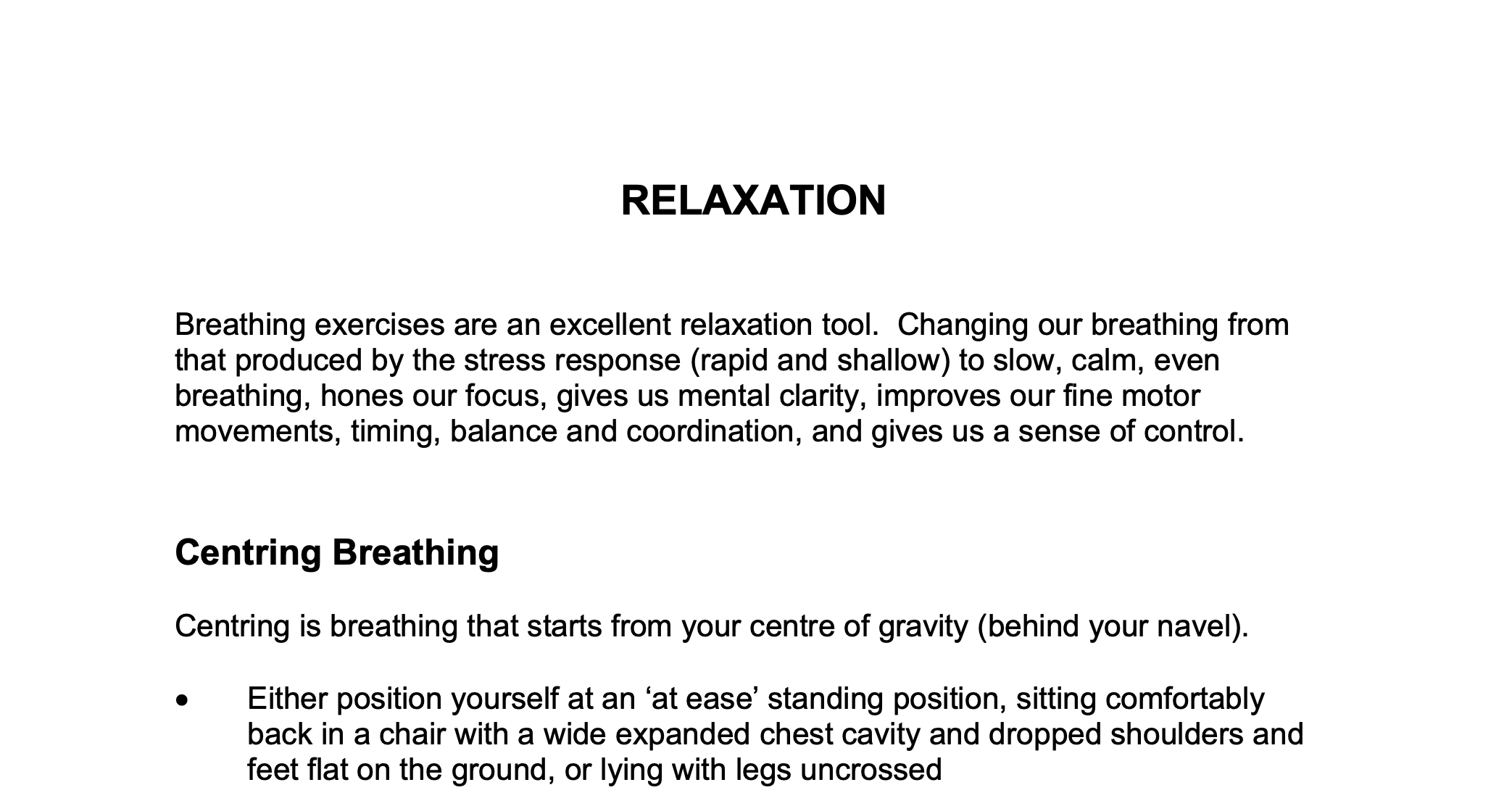 RELAXATION

Breathing exercises are an excellent relaxation tool.  Changing our breathing from that produced by the stress response (rapid and shallow) to slow, calm, even breathing, hones our focus, gives us mental clarity, improves our fine motor movements, timing, balance and coordination, and gives us a sense of control.

Centring Breathing

Centring is breathing that starts from your centre of gravity (behind your navel).

• Either position yourself at an ‘at ease’ standing position, sitting comfortably back in a chair with a wide expanded chest cavity and dropped shoulders and feet flat on the ground, or lying with legs uncrossed